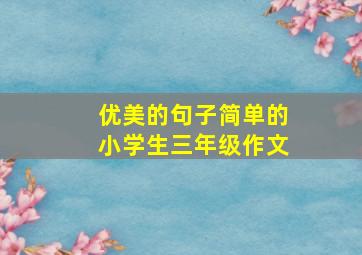 优美的句子简单的
小学生三年级作文